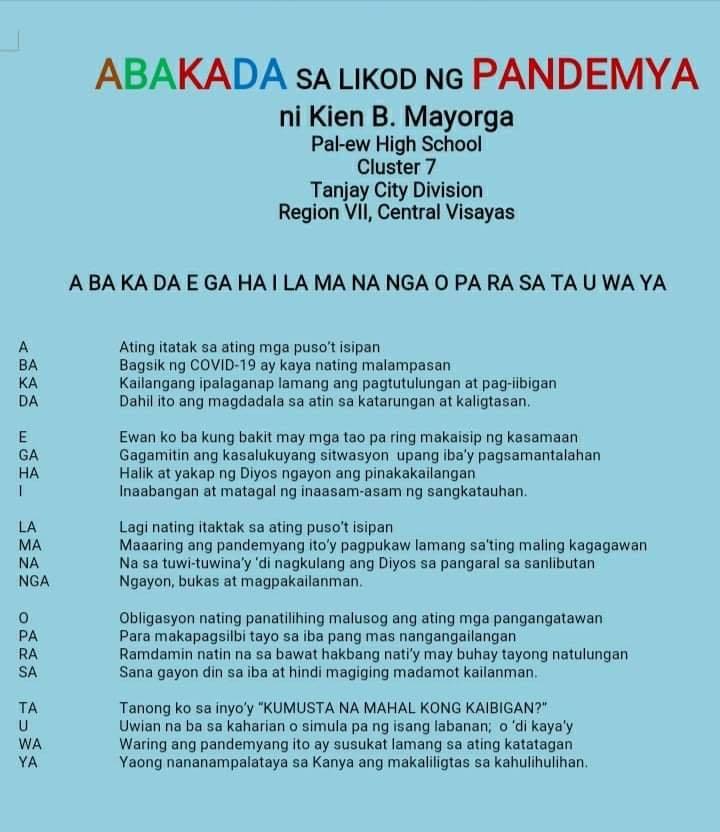 ABAKADA SA LIKOD NG PANDEMYA
ni Kien B. Mayorga
Pal-ew High School
Cluster 7
Tanjay City Division
Region VII, Central Visayas

A BA KA DA E GA HA I LA MA NA NGA O PA RA SA TA U WA YA

A Ating itatak sa ating mga puso't isipan
BA Bagsik ng COVID-19 ay kaya nating malampasan
KA Kailangang ipalaganap lamang ang pagtutulungan at pag-iibigan
DA Dahil ito ang magdadala sa atin sa katarungan at kaligtasan.

E Ewan ko ba kung bakit may mga tao pa ring makaisip ng kasamaan
GA Gagamitin ang kasalukuyang sitwasyon upang iba'y pagsamantalahan
HA Halik at yakap ng Diyos ngayon ang pinakakailangan
I Inaabangan at matagal ng inaasam-asam ng sangkatauhan.

LA Lagi nating itaktak sa ating puso't isipan
MA Maaaring ang pandemyang ito'y pagpukaw lamang sa'ting maling kagagawan
NA Na sa tuwi-tuwina'y 'di nagkulang ang Diyos sa pangaral sa sanlibutan
NGA Ngayon, bukas at magpakailanman.

O Obligasyon nating panatilihing malusog ang ating mga pangangatawan
PA Para makapagsilbi tayo sa iba pang mas nangangailangan
RA Ramdamin natin na sa bawat hakbang nati'y may buhay tayong natulungan
SA Sana gayon din sa iba at hindi magiging madamot kailanman.

TA Tanong ko sa inyo'y "KUMUSTA NA MAHAL KONG KAIBIGAN?"
U Uwian na ba sa kaharian o simula pa ng isang labanan; o 'di kaya'y
WA Waring ang pandemyang ito ay susukat lamang sa ating katatagan
YA Yaong nananampalataya sa Kanya ang makaliligtas sa kahulihulihan.